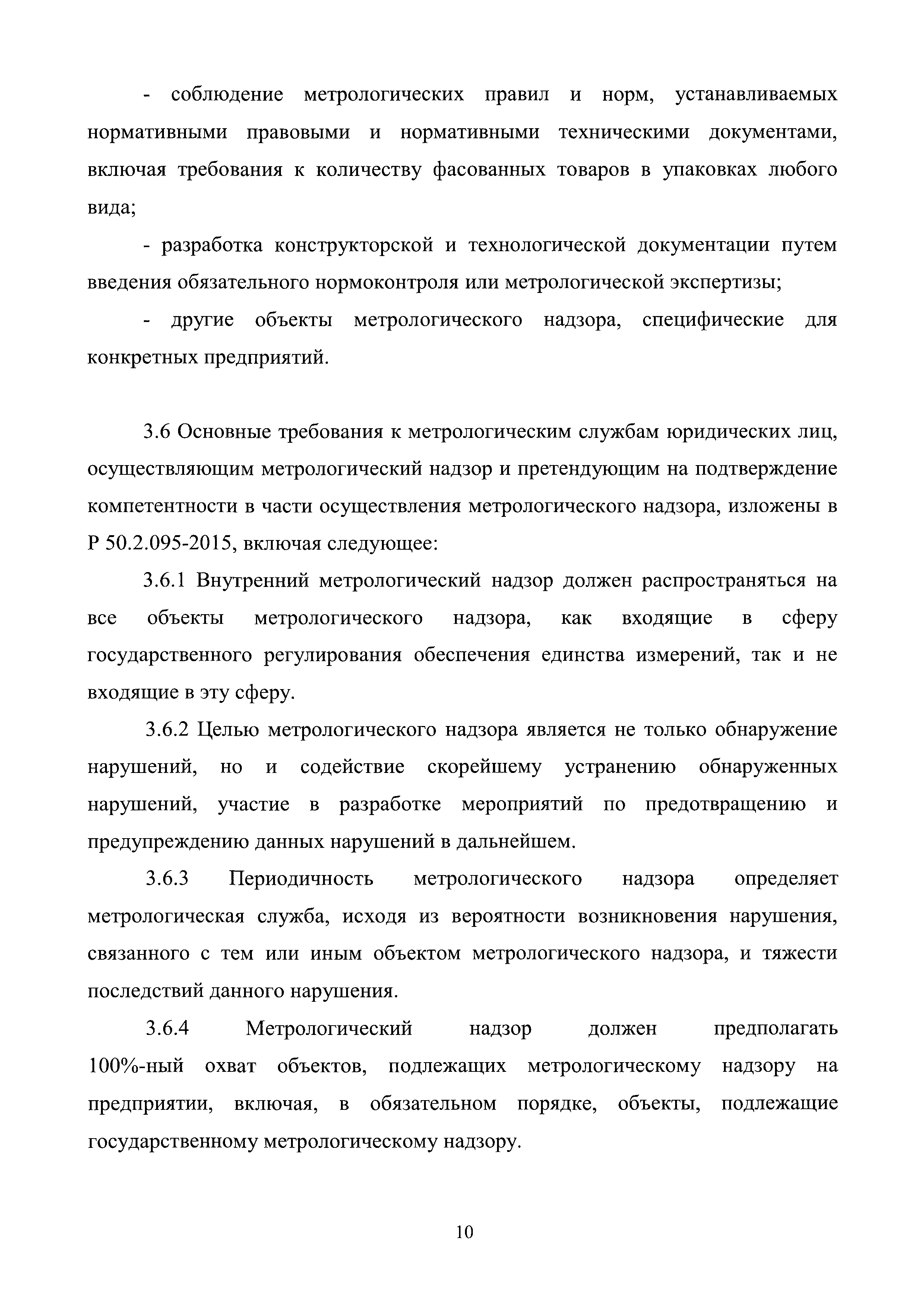 - соблюдение метрологических правил и норм, устанавливаемых нормативными правовыми и нормативными техническими документами, включая требования к количеству фасованных товаров в упаковках любого вида;

- разработка конструкторской и технологической документации путем введения обязательного нормоконтроля или метрологической экспертизы;

- другие объекты метрологического надзора, специфические для конкретных предприятий.

3.6 Основные требования к метрологическим службам юридических лиц, осуществляющим метрологический надзор и претендующим на подтверждение компетентности в части осуществления метрологического надзора, изложены в Р 50.2.095-2015, включая следующее:

3.6.1 Внутренний метрологический надзор должен распространяться на все объекты метрологического надзора, как входящие в сферу государственного регулирования обеспечения единства измерений, так и не входящие в эту сферу.

3.6.2 Целью метрологического надзора является не только обнаружение нарушений, но и содействие скорейшему устранению обнаруженных нарушений, участие в разработке мероприятий по предотвращению и предупреждению данных нарушений в дальнейшем.

3.6.3 Периодичность метрологического надзора определяет метрологическая служба, исходя из вероятности возникновения нарушения, связанного с тем или иным объектом метрологического надзора, и тяжести последствий данного нарушения.

3.6.4 Метрологический надзор должен предполагать 100%-ный охват объектов, подлежащих метрологическому надзору на предприятии, включая, в обязательном порядке, объекты, подлежащие государственному метрологическому надзору.

10